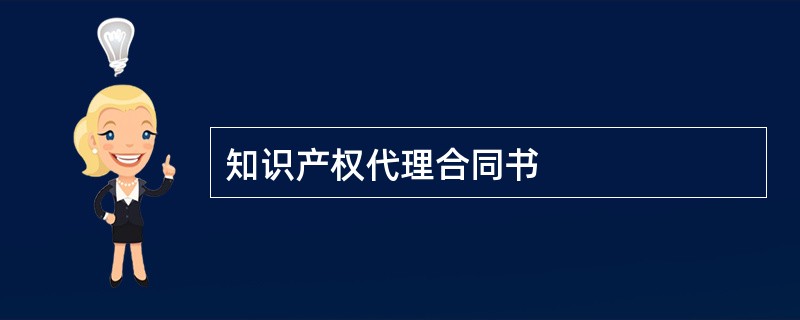 知识产权代理合同书